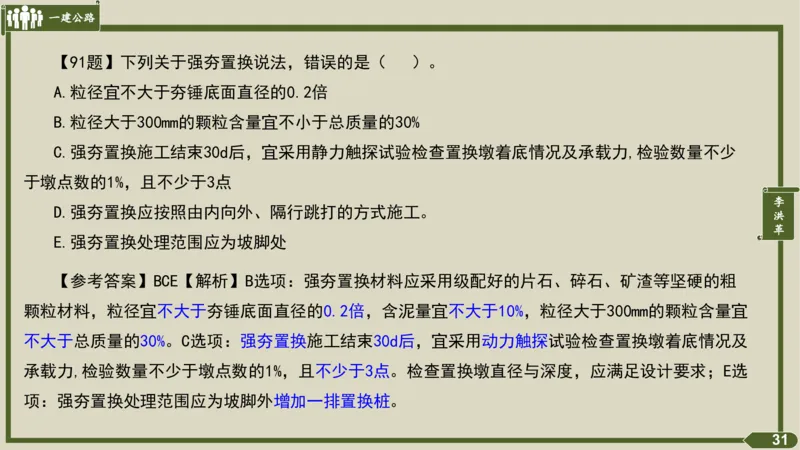 一建公路

【91题】下列关于强夯置换说法，错误的是（　）。

A.粒径宜不大于夯锤底面直径的0.2倍

B.粒径大于300mm的颗粒含量宜不小于总质量的30%

C.强夯置换施工结束30d后，宜采用静力触探试验检查置换墩着底情况及承载力，检验数量不少于墩点数的1%，且不少于3点

D.强夯置换应按照由内向外、隔行跳打的方式施工。

E.强夯置换处理范围应为坡脚处

【参考答案】BCE【解析】B选项：强夯置换材料应采用级配好的片石、碎石、矿渣等坚硬的粗颗粒材料，粒径宜不大于夯锤底面直径的0.2倍，含泥量宜不大于10%，粒径大于300mm的颗粒含量宜不大于总质量的30%。C选项：强夯置换施工结束30d后，宜采用动力触探试验检查置换墩着底情况及承载力，检验数量不少于墩点数的1%，且不少于3点。检查置换墩直径与深度，应满足设计要求；E选项：强夯置换处理范围应为坡脚外增加一排置换桩。

李洪革

31